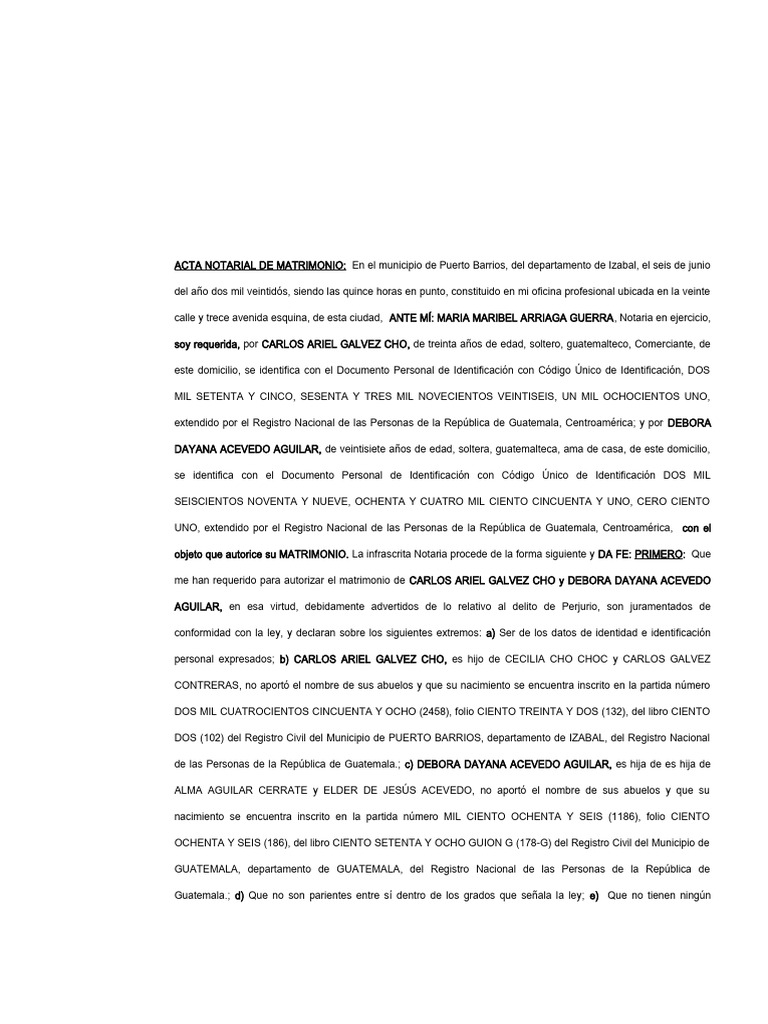 ACTA NOTARIAL DE MATRIMONIO: En el municipio de Puerto Barrios, del departamento de Izabal, el seis de junio del año dos mil veintidós, siendo las quince horas en punto, constituido en mi oficina profesional ubicada en la veinte calle y trece avenida esquina, de esta ciudad, ANTE MÍ: MARIA MARIBEL ARRIAGA GUERRA, Notaria en ejercicio, soy requerida, por CARLOS ARIEL GALVEZ CHO, de treinta años de edad, soltero, guatemalteco, Comerciante, de este domicilio, se identifica con el Documento Personal de Identificación con Código Único de Identificación, DOS MIL SETENTA Y CINCO, SESENTA Y TRES MIL NOVECIENTOS VEINTISEIS, UN MIL OCHOCIENTOS UNO, extendido por el Registro Nacional de las Personas de la República de Guatemala, Centroamérica; y por DEBORA DAYANA ACEVEDO AGUILAR, de veintisiete años de edad, soltera, guatemalteca, ama de casa, de este domicilio, se identifica con el Documento Personal de Identificación con Código Único de Identificación DOS MIL SEISCIENTOS NOVENTA Y NUEVE, OCHENTA Y CUATRO MIL CIENTO CINCUENTA Y UNO, CERO CIENTO UNO, extendido por el Registro Nacional de las Personas de la República de Guatemala, Centroamérica, con el objeto que autorice su MATRIMONIO. La infrascrita Notaria procede de la forma siguiente y DA FE: PRIMERO: Que me han requerido para autorizar el matrimonio de CARLOS ARIEL GALVEZ CHO y DEBORA DAYANA ACEVEDO AGUILAR, en esa virtud, debidamente advertidos de lo relativo al delito de Perjurio, son juramentados de conformidad con la ley, y declaran sobre los siguientes extremos: a) Ser de los datos de identidad e identificación personal expresados; b) CARLOS ARIEL GALVEZ CHO, es hijo de CECILIA CHO CHOC y CARLOS GALVEZ CONTRERAS, no aportó el nombre de sus abuelos y que su nacimiento se encuentra inscrito en la partida número DOS MIL CUATROCIENTOS CINCUENTA Y OCHO (2458), folio CIENTO TREINTA Y DOS (132), del libro CIENTO DOS (102) del Registro Civil del Municipio de PUERTO BARRIOS, departamento de IZABAL, del Registro Nacional de las Personas de la República de Guatemala.; c) DEBORA DAYANA ACEVEDO AGUILAR, es hija de es hija de ALMA AGUILAR CERRATE y ELDER DE JESÚS ACEVEDO, no aportó el nombre de sus abuelos y que su nacimiento se encuentra inscrito en la partida número MIL CIENTO OCHENTA Y SEIS (1186), folio CIENTO OCHENTA Y SEIS (186), del libro CIENTO SETENTA Y OCHO GUION G (178-G) del Registro Civil del Municipio de GUATEMALA, departamento de GUATEMALA, del Registro Nacional de las Personas de la República de Guatemala.; d) Que no son parientes entre sí dentro de los grados que señala la ley; e) Que no tienen ningún